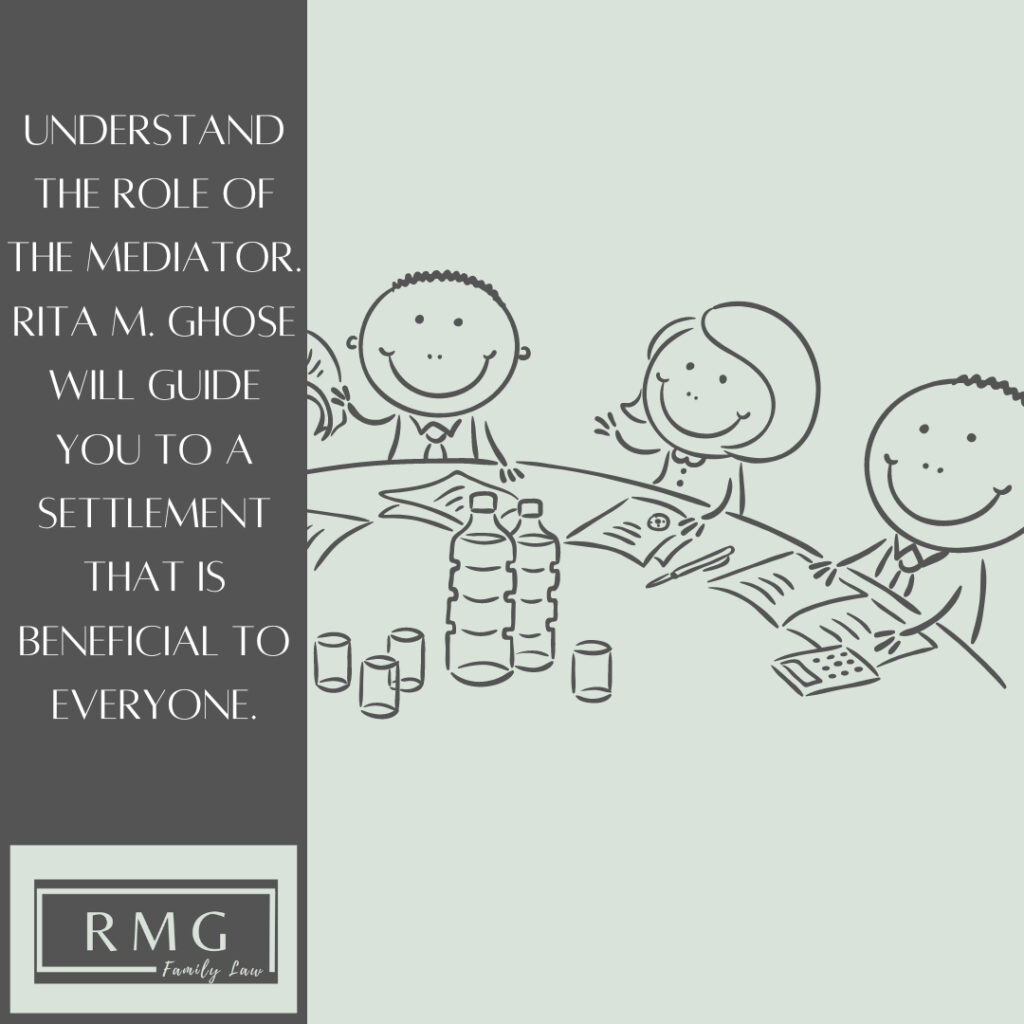 UNDERSTAND THE ROLE OF THE MEDIATOR. RITA M. GHOSE WILL GUIDE YOU TO A SETTLEMENT THAT IS BENEFICIAL TO EVERYONE.

RMG
Family Law